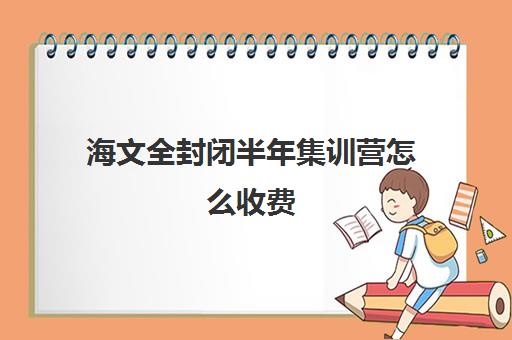 海文全封闭半年集训营怎么收费